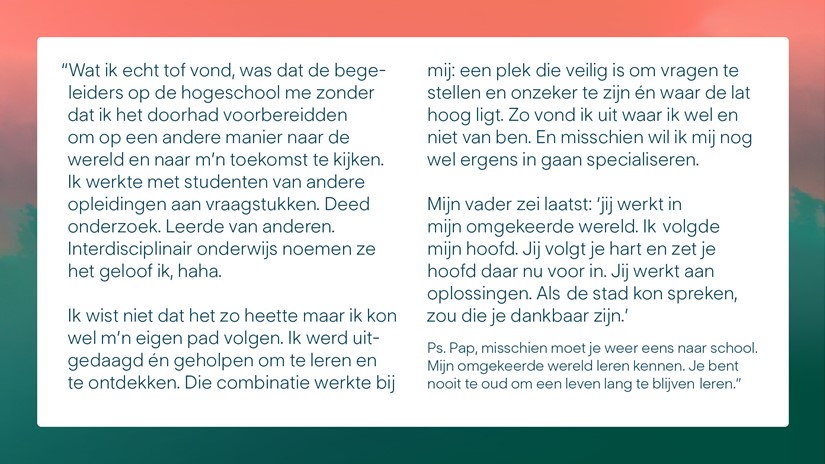 “Wat ik echt tof vond, was dat de begeleiders op de hogeschool me zonder dat ik het doorhad voorbereidden om op een andere manier naar de wereld en naar m’n toekomst te kijken. Ik werkte met studenten van andere opleidingen aan vraagstukken. Deed onderzoek. Leerde van anderen. Interdisciplinair onderwijs noemen ze het geloof ik, haha.

Ik wist niet dat het zo heette maar ik kon wel m’n eigen pad volgen. Ik werd uitgedaagd én geholpen om te leren en te ontdekken. Die combinatie werkte bij mij: een plek die veilig is om vragen te stellen en onzeker te zijn én waar de lat hoog ligt. Zo vond ik uit waar ik wel en niet van ben. En misschien wil ik mij nog wel ergens in gaan specialiseren.

Mijn vader zei laatst: ‘jij werkt in mijn omgekeerde wereld. Ik volgde mijn hoofd. Jij volgt je hart en zet je hoofd daar nu voor in. Jij werkt aan oplossingen. Als de stad kon spreken, zou die je dankbaar zijn.’

Ps. Pap, misschien moet je weer eens naar school. Mijn omgekeerde wereld leren kennen. Je bent nooit te oud om een leven lang te blijven leren.”